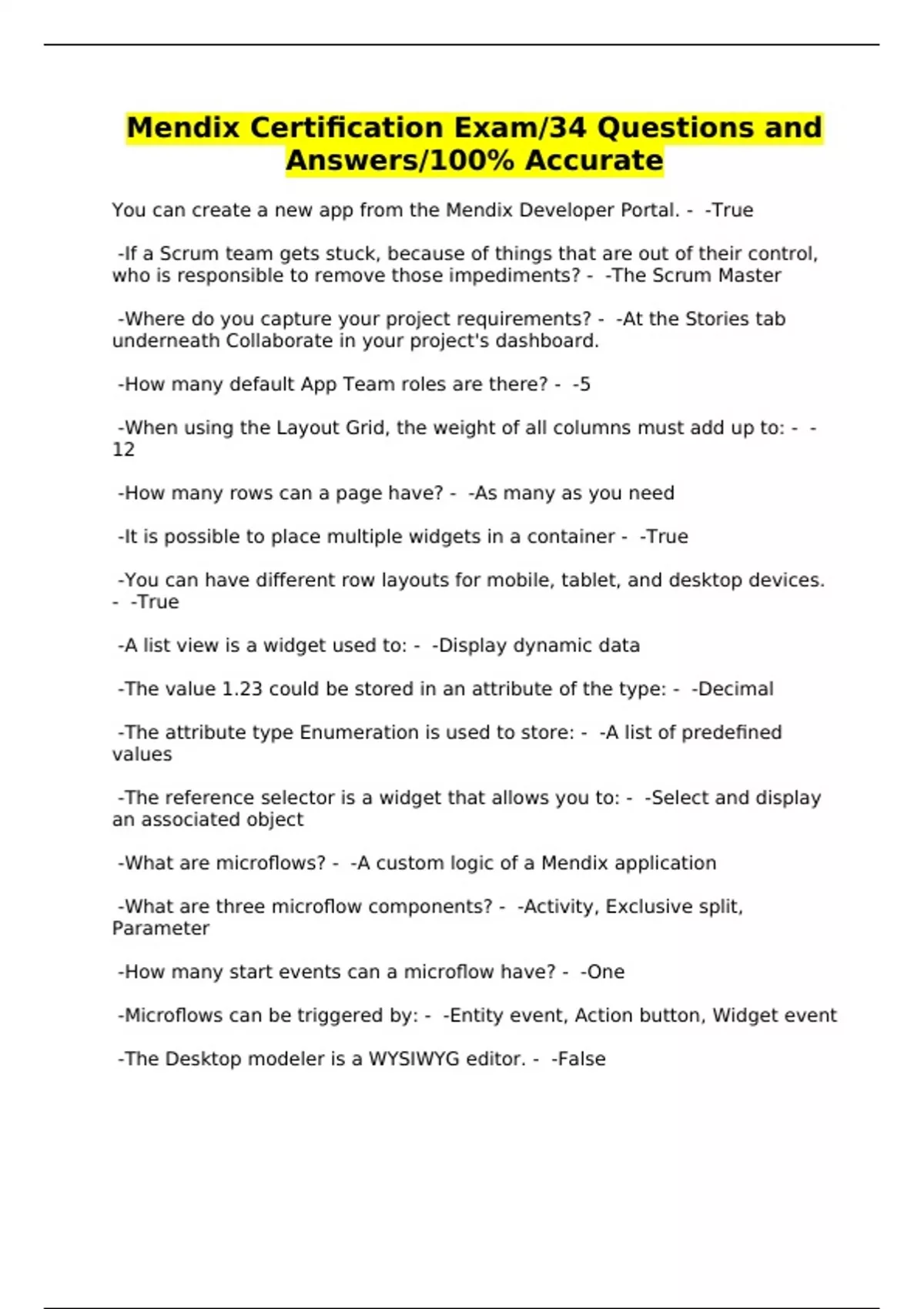 Mendix Certification Exam/34 Questions and Answers/100% Accurate

You can create a new app from the Mendix Developer Portal. - -True

-If a Scrum team gets stuck, because of things that are out of their control, who is responsible to remove those impediments? - -The Scrum Master

-Where do you capture your project requirements? - -At the Stories tab underneath Collaborate in your project's dashboard.

-How many default App Team roles are there? - -5

-When using the Layout Grid, the weight of all columns must add up to: - -12

-How many rows can a page have? - -As many as you need

-It is possible to place multiple widgets in a container - -True

-You can have different row layouts for mobile, tablet, and desktop devices. - -True

-A list view is a widget used to: - -Display dynamic data

-The value 1.23 could be stored in an attribute of the type: - -Decimal

-The attribute type Enumeration is used to store: - -A list of predefined values

-The reference selector is a widget that allows you to: - -Select and display an associated object

-What are microflows? - -A custom logic of a Mendix application

-What are three microflow components? - -Activity, Exclusive split, Parameter

-How many start events can a microflow have? - -One

-Microflows can be triggered by: - -Entity event, Action button, Widget event

-The Desktop modeler is a WYSIWYG editor. - -False